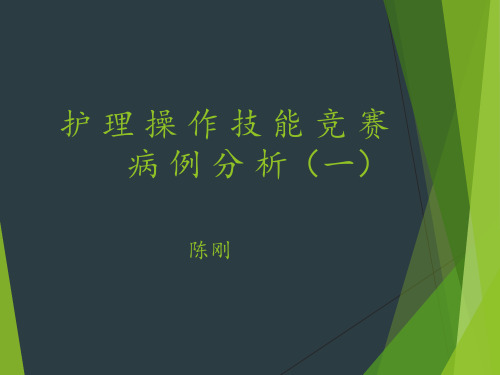 护理操作技能竞赛
病例分析（一）

陈刚